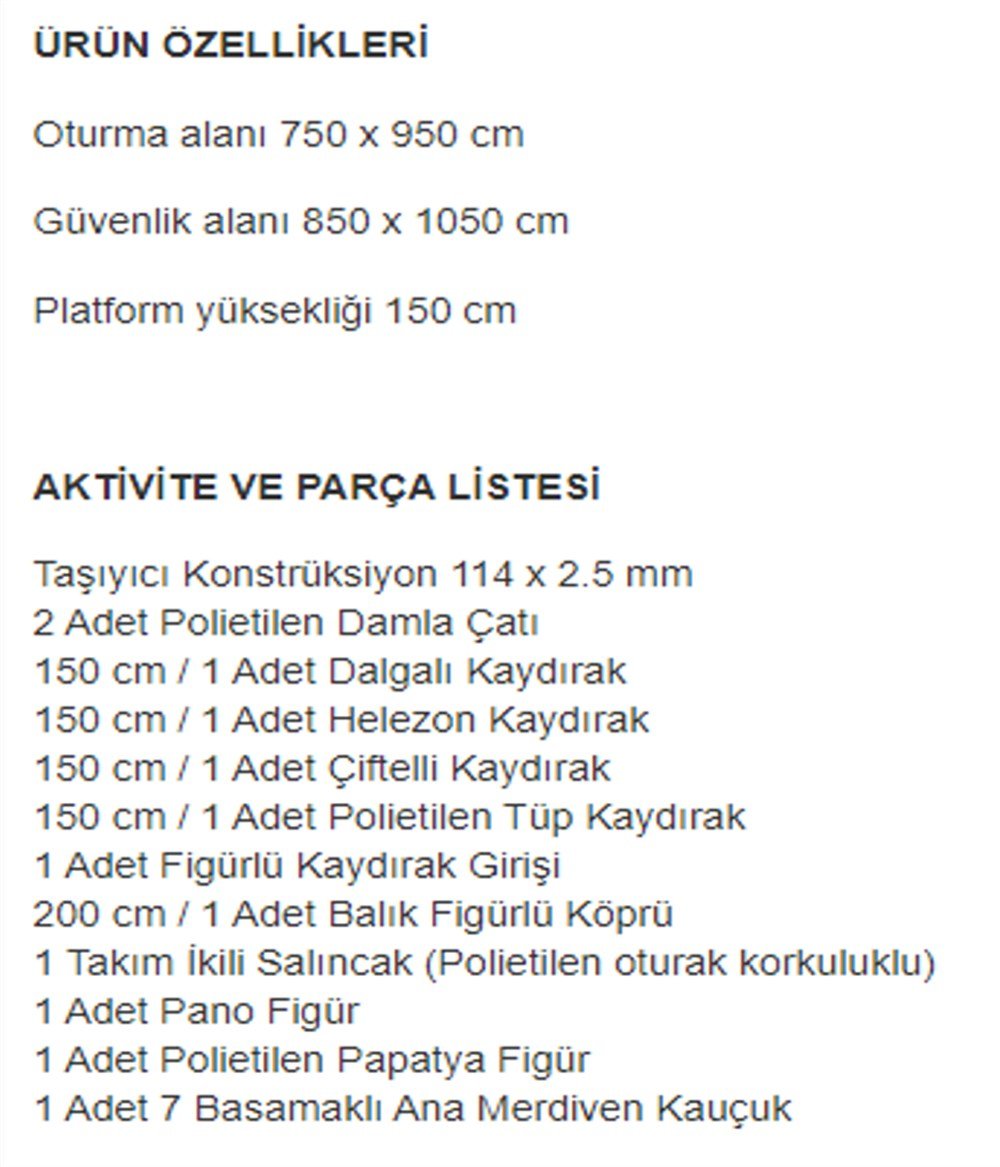 ÜRÜN ÖZELLİKLERİ

Oturma alanı 750 x 950 cm

Güvenlik alanı 850 x 1050 cm

Platform yüksekliği 150 cm

AKTİVİTE VE PARÇA LİSTESİ

Taşıyıcı Konstrüksiyon 114 x 2.5 mm
2 Adet Polietilen Damla Çatı
150 cm / 1 Adet Dalgalı Kaydırak
150 cm / 1 Adet Helezon Kaydırak
150 cm / 1 Adet Çiftelli Kaydırak
150 cm / 1 Adet Polietilen Tüp Kaydırak
1 Adet Figürlü Kaydırak Girişi
200 cm / 1 Adet Balık Figürlü Köprü
1 Takım İkili Salıncak (Polietilen oturak korkuluklu)
1 Adet Pano Figür
1 Adet Polietilen Papatya Figür
1 Adet 7 Basamaklı Ana Merdiven Kauçuk